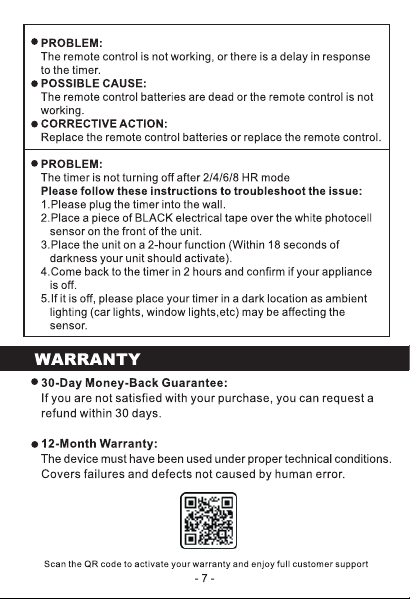 ● PROBLEM:
The remote control is not working, or there is a delay in response to the timer.
● POSSIBLE CAUSE:
The remote control batteries are dead or the remote control is not working.
● CORRECTIVE ACTION:
Replace the remote control batteries or replace the remote control.

● PROBLEM:
The timer is not turning off after 2/4/6/8 HR mode
Please follow these instructions to troubleshoot the issue:
1.Please plug the timer into the wall.
2.Place a piece of BLACK electrical tape over the white photocell sensor on the front of the unit.
3.Place the unit on a 2-hour function (Within 18 seconds of darkness your unit should activate).
4.Come back to the timer in 2 hours and confirm if your appliance is off.
5.If it is off, please place your timer in a dark location as ambient lighting (car lights, window lights,etc) may be affecting the sensor.

WARRANTY

● 30-Day Money-Back Guarantee:
If you are not satisfied with your purchase, you can request a refund within 30 days.

● 12-Month Warranty:
The device must have been used under proper technical conditions. Covers failures and defects not caused by human error.

Scan the QR code to activate your warranty and enjoy full customer support
- 7 -